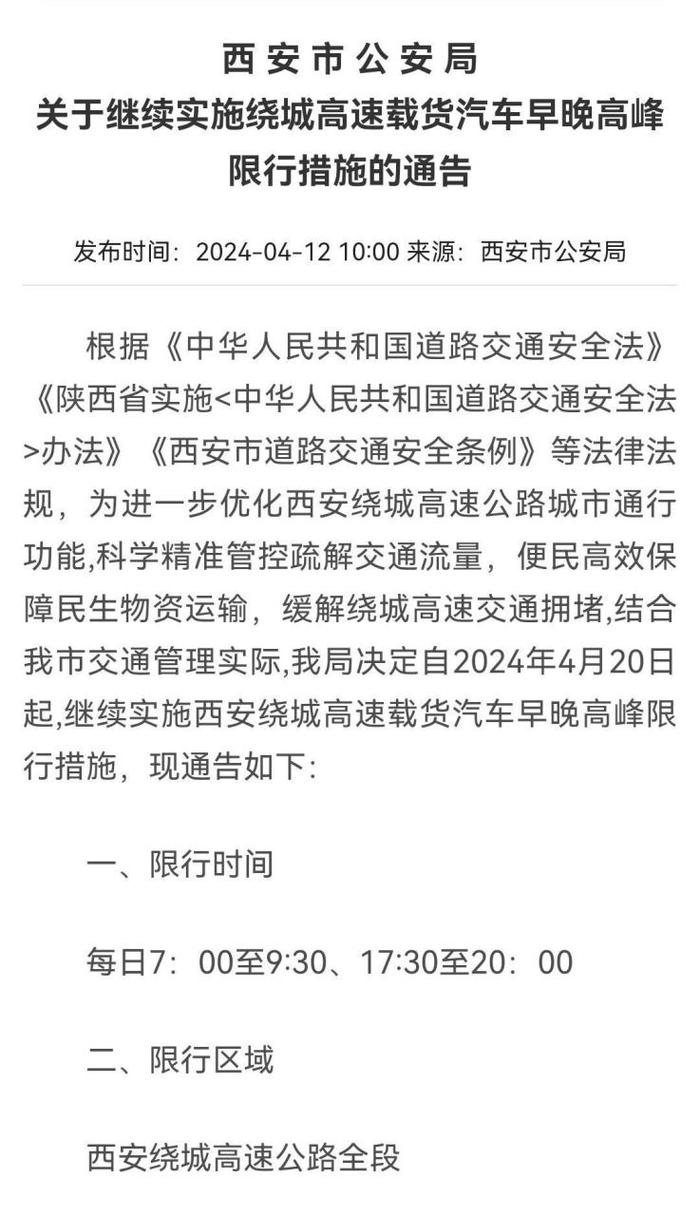 西安市公安局
关于继续实施绕城高速载货汽车早晚高峰限行措施的通告

发布时间：2024-04-12 10:00 来源：西安市公安局

根据《中华人民共和国道路交通安全法》《陕西省实施<中华人民共和国道路交通安全法>办法》《西安市道路交通安全条例》等法律法规，为进一步优化西安绕城高速公路城市通行功能,科学精准管控疏解交通流量，便民高效保障民生物资运输，缓解绕城高速交通拥堵,结合我市交通管理实际,我局决定自2024年4月20日起,继续实施西安绕城高速载货汽车早晚高峰限行措施，现通告如下:

一、限行时间

每日7：00至9:30、17:30至20：00

二、限行区域

西安绕城高速公路全段